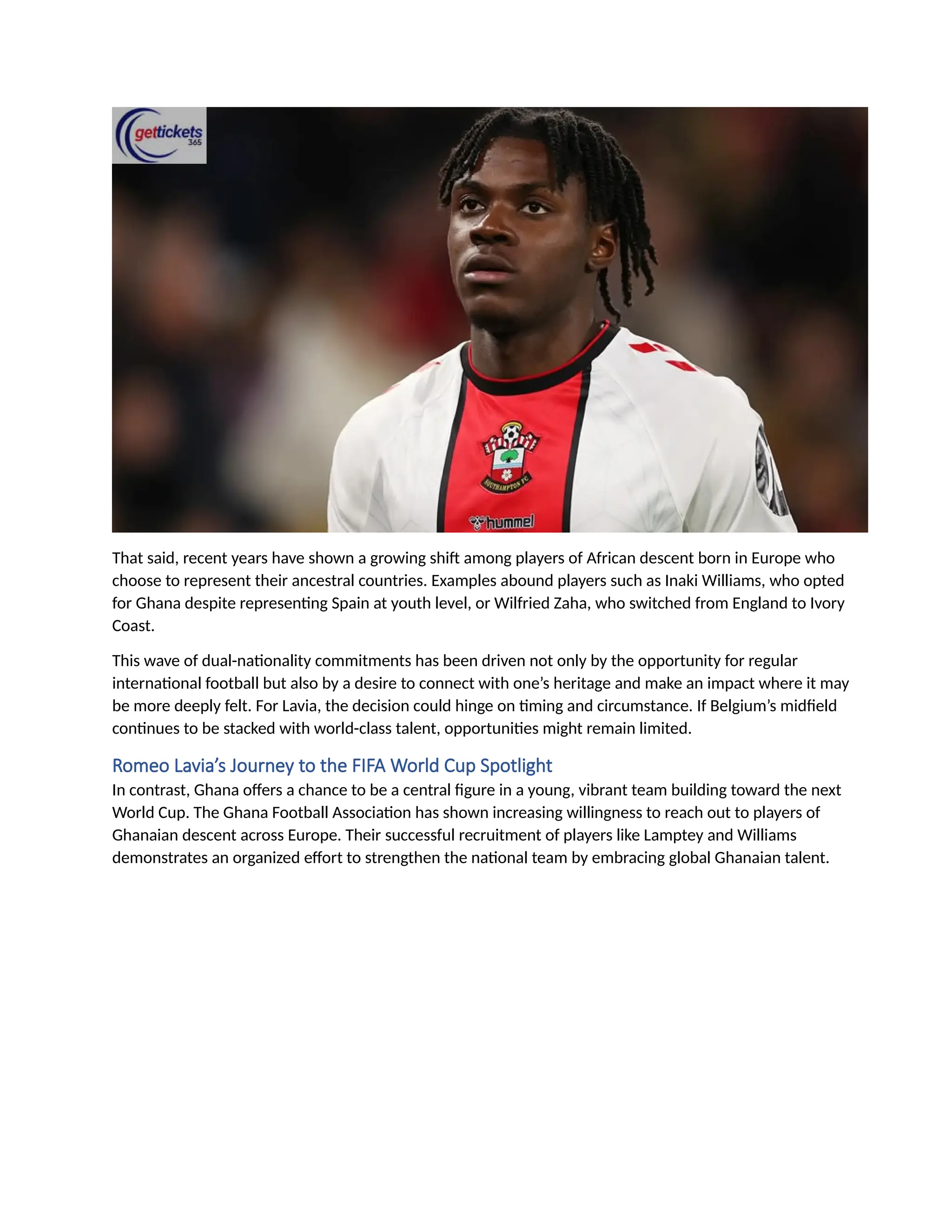 gettickets
365

SOUTHAMPTON FC

hummel

That said, recent years have shown a growing shift among players of African descent born in Europe who choose to represent their ancestral countries. Examples abound players such as Inaki Williams, who opted for Ghana despite representing Spain at youth level, or Wilfried Zaha, who switched from England to Ivory Coast.

This wave of dual-nationality commitments has been driven not only by the opportunity for regular international football but also by a desire to connect with one's heritage and make an impact where it may be more deeply felt. For Lavia, the decision could hinge on timing and circumstance. If Belgium's midfield continues to be stacked with world-class talent, opportunities might remain limited.

Romeo Lavia's Journey to the FIFA World Cup Spotlight

In contrast, Ghana offers a chance to be a central figure in a young, vibrant team building toward the next World Cup. The Ghana Football Association has shown increasing willingness to reach out to players of Ghanaian descent across Europe. Their successful recruitment of players like Lamptey and Williams demonstrates an organized effort to strengthen the national team by embracing global Ghanaian talent.